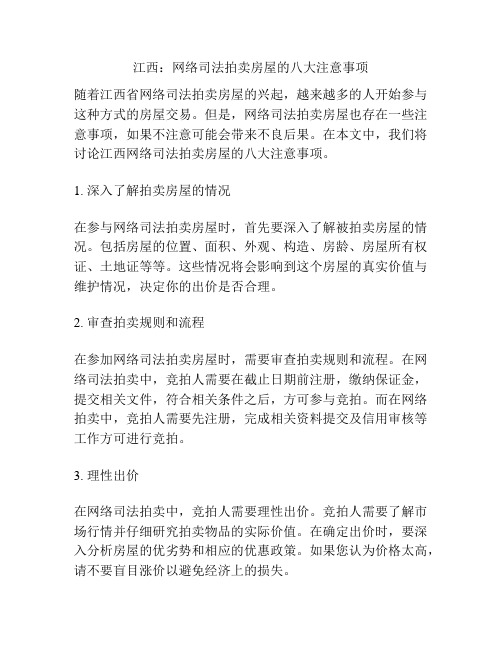 江西：网络司法拍卖房屋的八大注意事项

随着江西省网络司法拍卖房屋的兴起，越来越多的人开始参与这种方式的房屋交易。但是，网络司法拍卖房屋也存在一些注意事项，如果不注意可能会带来不良后果。在本文中，我们将讨论江西网络司法拍卖房屋的八大注意事项。

1. 深入了解拍卖房屋的情况

在参与网络司法拍卖房屋时，首先要深入了解被拍卖房屋的情况。包括房屋的位置、面积、外观、构造、房龄、房屋所有权证、土地证等等。这些情况将会影响到这个房屋的真实价值与维护情况，决定你的出价是否合理。

2. 审查拍卖规则和流程

在参加网络司法拍卖房屋时，需要审查拍卖规则和流程。在网络司法拍卖中，竞拍人需要在截止日期前注册，缴纳保证金，提交相关文件，符合相关条件之后，方可参与竞拍。而在网络拍卖中，竞拍人需要先注册，完成相关资料提交及信用审核等工作方可进行竞拍。

3. 理性出价

在网络司法拍卖中，竞拍人需要理性出价。竞拍人需要了解市场行情并仔细研究拍卖物品的实际价值。在确定出价时，要深入分析房屋的优劣势和相应的优惠政策。如果您认为价格太高，请不要盲目涨价以避免经济上的损失。